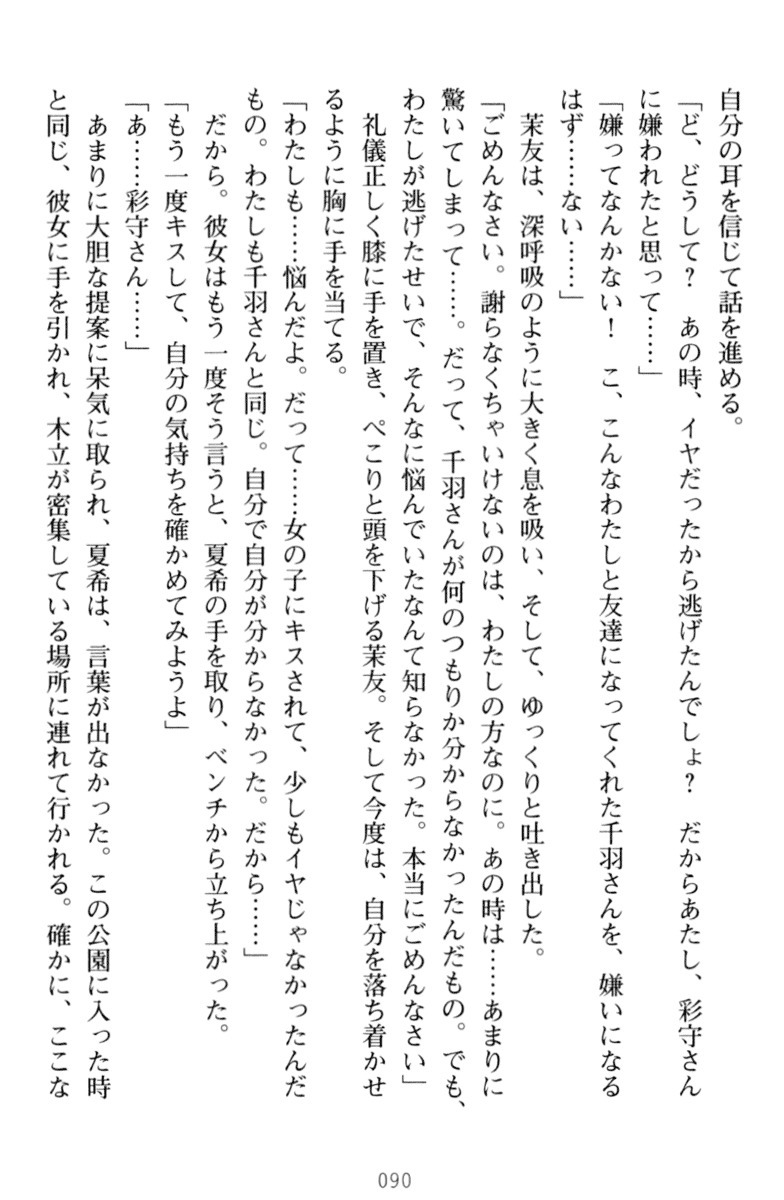 自分の耳を信じて話を進める。
「ど、どうして？　あの時、イヤだったから逃げたんでしょ？　だからあたし、彩守さんに嫌われたと思って……」
「嫌ってなんかない！　こ、こんなわたしと友達になってくれた千羽さんを、嫌いになるはず……ない……」
茉友は、深呼吸のように大きく息を吸い、そして、ゆっくりと吐き出した。
「ごめんなさい。謝らなくちゃいけないのは、わたしの方なのに。あの時は……あまりに驚いてしまって……。だって、千羽さんが何のつもりか分からなかったんだもの。でも、わたしが逃げたせいで、そんなに悩んでいたなんて知らなかった。本当にごめんなさい」
礼儀正しく膝に手を置き、ぺこりと頭を下げる茉友。そして今度は、自分を落ち着かせるように胸に手を当てる。
「わたしも……悩んだよ。だって……女の子にキスされて、少しもイヤじゃなかったんだもの。わたしも千羽さんと同じ。自分で自分が分からなかった。だから……」
だから。彼女はもう一度そう言うと、夏希の手を取り、ベンチから立ち上がった。
「もう一度キスして、自分の気持ちを確かめてみようよ」
「あ……彩守さん……」
あまりに大胆な提案に呆気に取られ、夏希は、言葉が出なかった。この公園に入った時と同じ、彼女に手を引かれ、木立が密集している場所に連れて行かれる。確かに、ここな

090